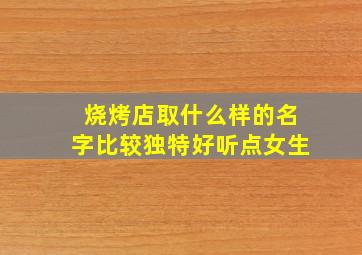 烧烤店取什么样的名字比较独特好听点女生